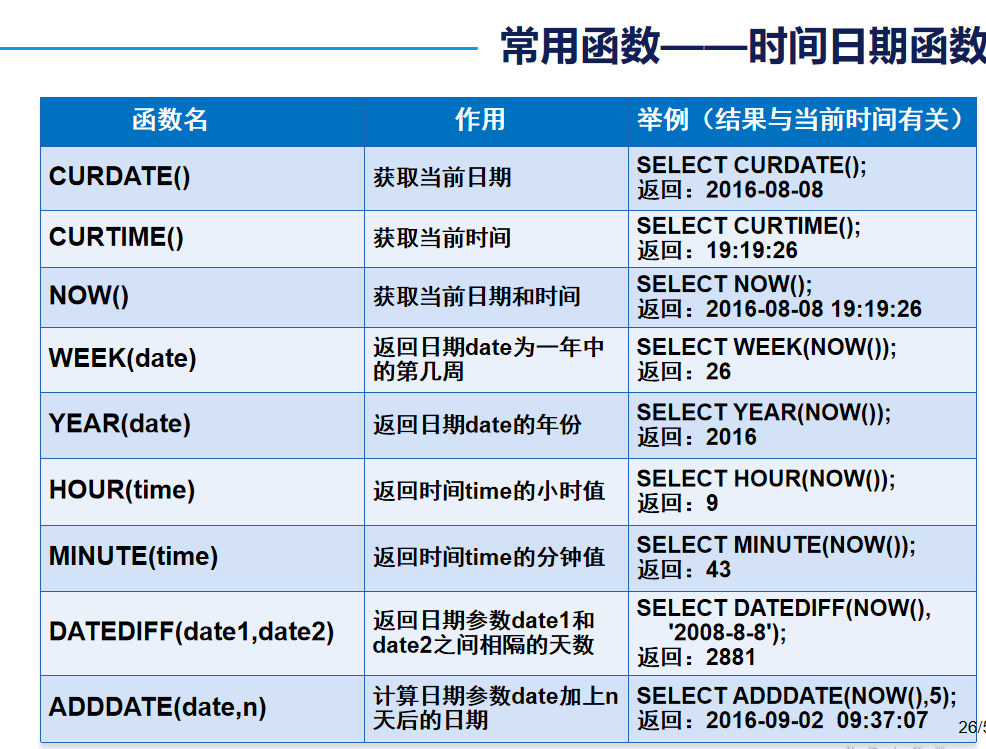 常用函数——时间日期函数

| 函数名 | 作用 | 举例（结果与当前时间有关） |
|---|---|---|
| CURDATE() | 获取当前日期 | SELECT CURDATE(); 返回：2016-08-08 |
| CURTIME() | 获取当前时间 | SELECT CURTIME(); 返回：19:19:26 |
| NOW() | 获取当前日期和时间 | SELECT NOW(); 返回：2016-08-08 19:19:26 |
| WEEK(date) | 返回日期date为一年中的第几周 | SELECT WEEK(NOW()); 返回：26 |
| YEAR(date) | 返回日期date的年份 | SELECT YEAR(NOW()); 返回：2016 |
| HOUR(time) | 返回时间time的小时值 | SELECT HOUR(NOW()); 返回：9 |
| MINUTE(time) | 返回时间time的分钟值 | SELECT MINUTE(NOW()); 返回：43 |
| DATEDIFF(date1,date2) | 返回日期参数date1和date2之间相隔的天数 | SELECT DATEDIFF(NOW(), '2008-8-8'); 返回：2881 |
| ADDDATE(date,n) | 计算日期参数date加上n天后的日期 | SELECT ADDDATE(NOW(),5); 返回：2016-09-02 09:37:07 |

26/5